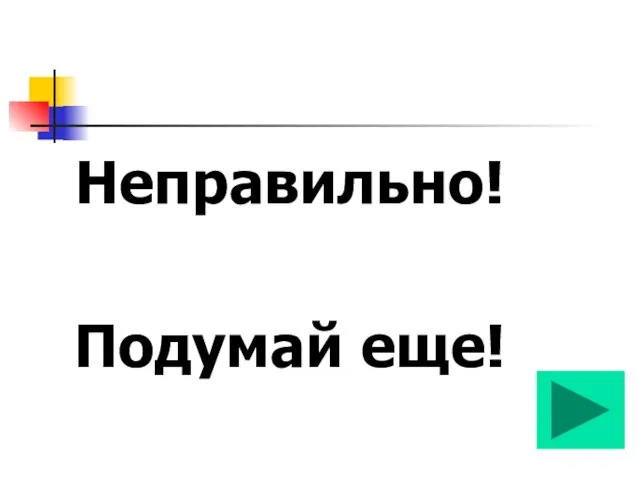 Неправильно!

Подумай еще!